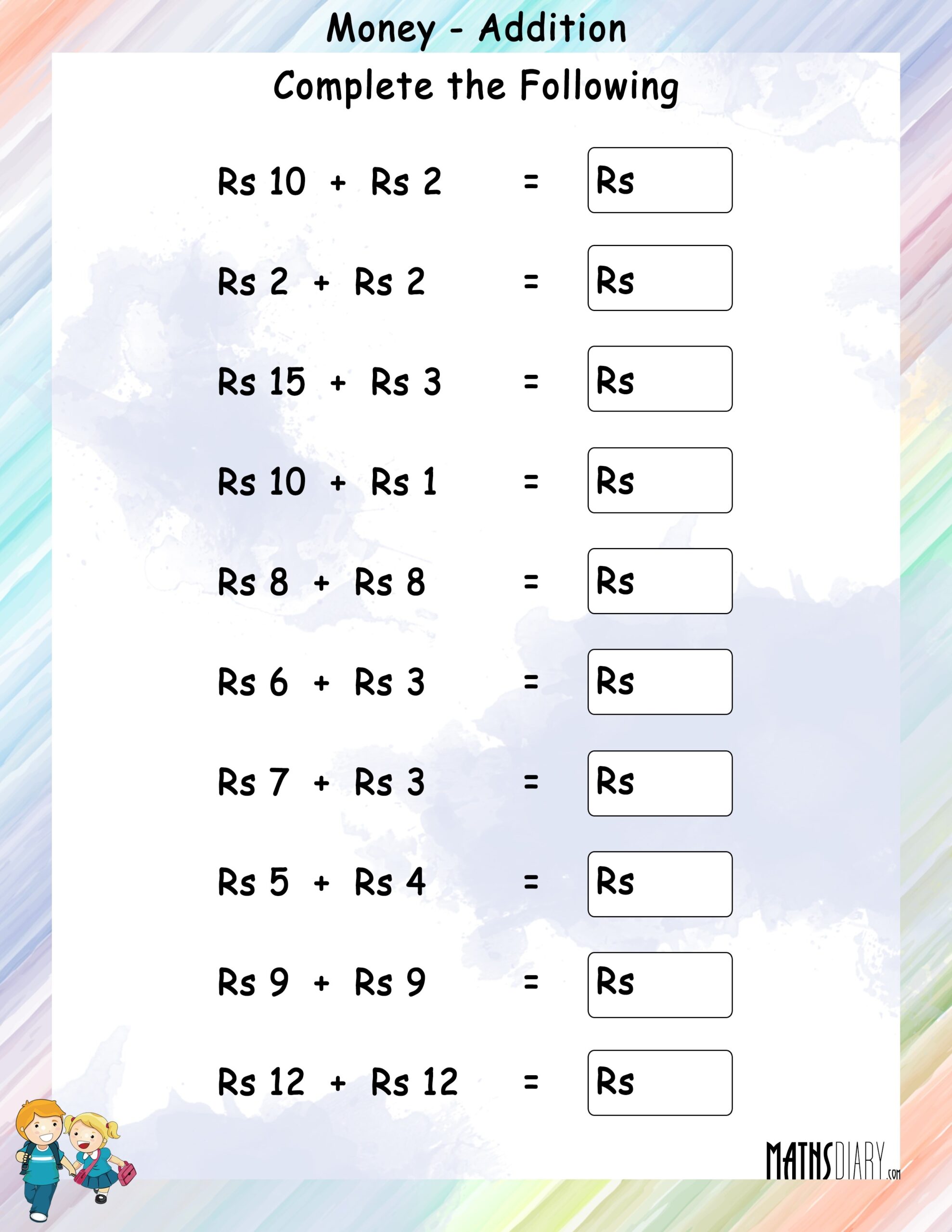 Money - Addition

Complete the Following

Rs 10 + Rs 2 = Rs

Rs 2 + Rs 2 = Rs

Rs 15 + Rs 3 = Rs

Rs 10 + Rs 1 = Rs

Rs 8 + Rs 8 = Rs

Rs 6 + Rs 3 = Rs

Rs 7 + Rs 3 = Rs

Rs 5 + Rs 4 = Rs

Rs 9 + Rs 9 = Rs

Rs 12 + Rs 12 = Rs

MATHSDIARY.com